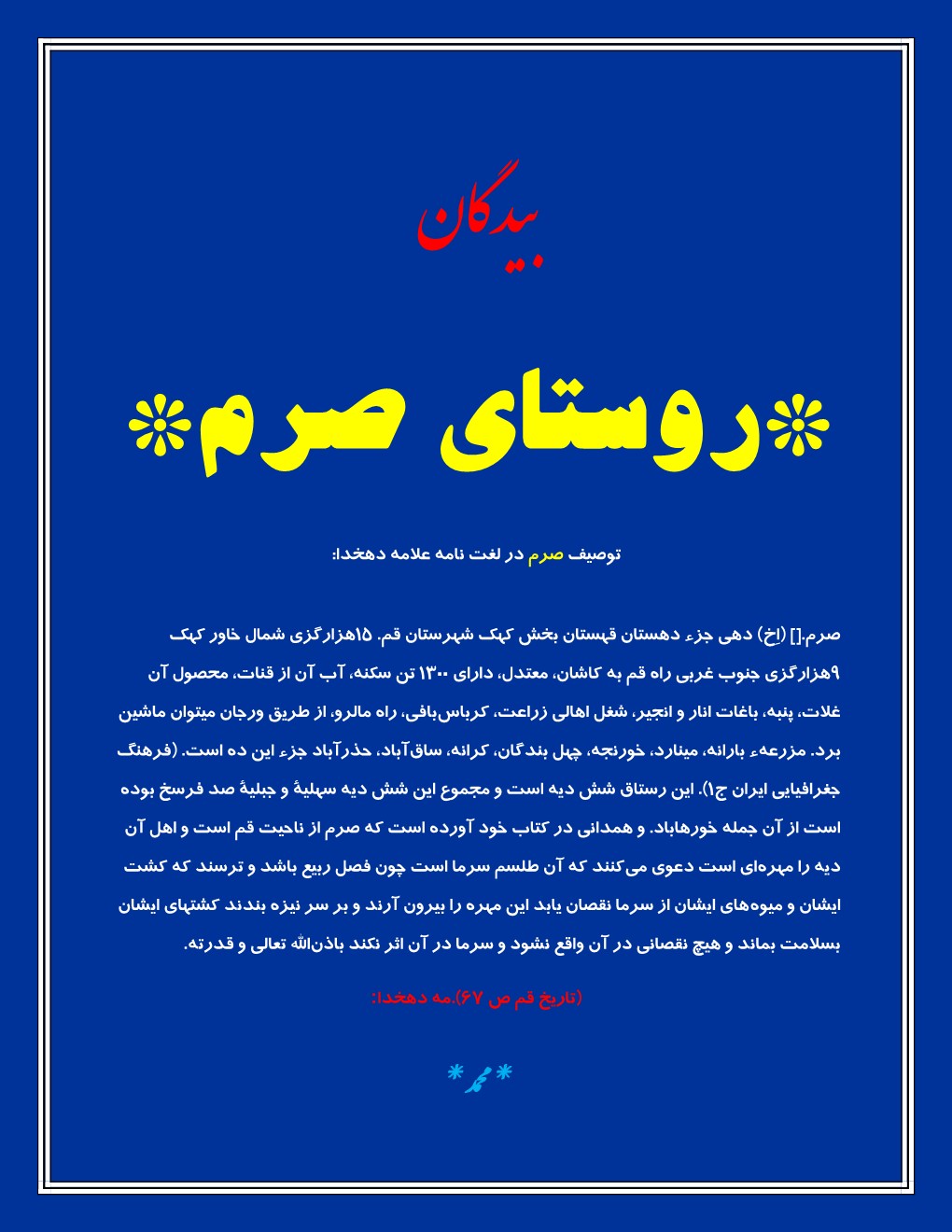 بیدگان

*روستای صرم*

توصیف صرم در لغت نامه علامه دهخدا:

صرم.[] (اِخ) دهی جزء دهستان قهستان بخش کهک شهرستان قم. ۱۵هزارگزی شمال خاور کهک ۹هزارگزی جنوب غربی راه قم به کاشان، معتدل، دارای ۱۳۰۰ تن سکنه، آب آن از قنات، محصول آن غلات، پنبه، باغات انار و انجیر، شغل اهالی زراعت، کرباس‌بافی، راه مالرو، از طریق ورجان میتوان ماشین برد. مزرعهء بارانه، مینارد، خورنجه، چهل بندگان، کرانه، ساق‌آباد، حذرآباد جزء این ده است. (فرهنگ جغرافیایی ایران ج۱). این رستاق شش دیه است و مجموع این شش دیه سهلیهٔ و جبلیهٔ صد فرسخ بوده است از آن جمله خورهاباد. و همدانی در کتاب خود آورده است که صرم از ناحیت قم است و اهل آن دیه را مهره‌ای است دعوی می‌کنند که آن طلسم سرما است چون فصل ربیع باشد و ترسند که کشت ایشان و میوه‌های ایشان از سرما نقصان یابد این مهره را بیرون آرند و بر سر نیزه بندند کشتهای ایشان بسلامت بماند و هیچ نقصانی در آن واقع نشود و سرما در آن اثر نکند باذن‌الله تعالی و قدرته.

(تاریخ قم ص ۶۷).مه دهخدا:

*محمد*